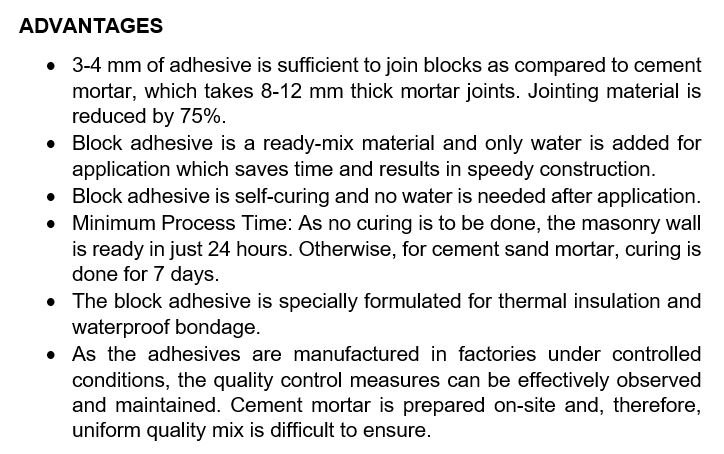 ADVANTAGES

• 3-4 mm of adhesive is sufficient to join blocks as compared to cement mortar, which takes 8-12 mm thick mortar joints. Jointing material is reduced by 75%.
• Block adhesive is a ready-mix material and only water is added for application which saves time and results in speedy construction.
• Block adhesive is self-curing and no water is needed after application.
• Minimum Process Time: As no curing is to be done, the masonry wall is ready in just 24 hours. Otherwise, for cement sand mortar, curing is done for 7 days.
• The block adhesive is specially formulated for thermal insulation and waterproof bondage.
• As the adhesives are manufactured in factories under controlled conditions, the quality control measures can be effectively observed and maintained. Cement mortar is prepared on-site and, therefore, uniform quality mix is difficult to ensure.